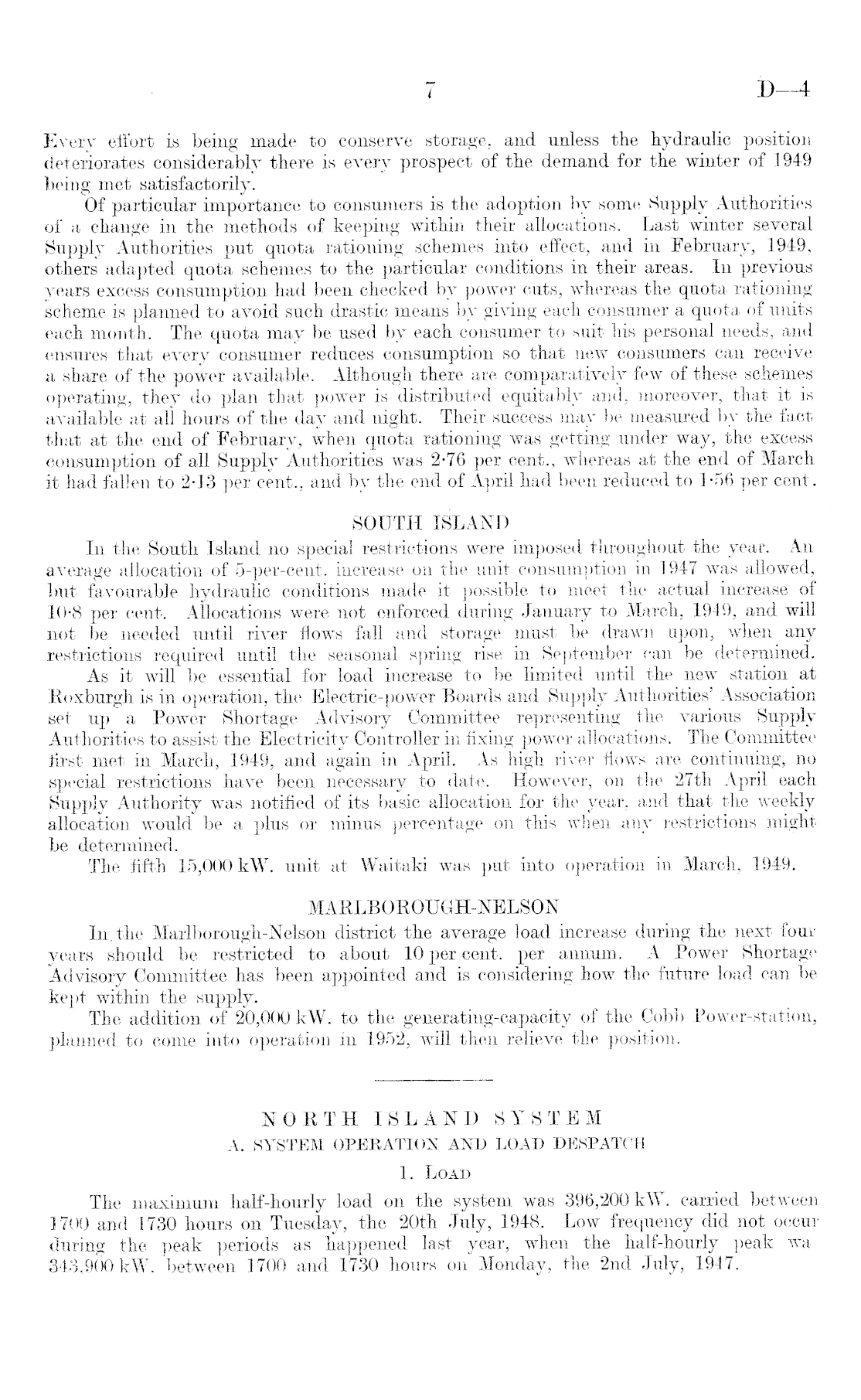 7 D—4

Every effort is being made to conserve storage, and unless the hydraulic position deteriorates considerably there is every prospect of the demand for the winter of 1949 being met satisfactorily.

Of particular importance to consumers is the adoption by some Supply Authorities of a change in the methods of keeping within their allocations. Last winter several Supply Authorities put quota rationing schemes into effect, and in February, 1949, others adapted quota schemes to the particular conditions in their areas. In previous years excess consumption had been checked by power cuts, whereas the quota rationing scheme is planned to avoid such drastic means by giving each consumer a quota of units each month. The quota may be used by each consumer to suit his personal needs, and ensures that every consumer reduces consumption so that new consumers can receive a share of the power available. Although there are comparatively few of these schemes operating, they do plan that power is distributed equitably and, moreover, that it is available at all hours of the day and night. Their success may be measured by the fact that at the end of February, when quota rationing was getting under way, the excess consumption of all Supply Authorities was 2·76 per cent., whereas at the end of March it had fallen to 2·13 per cent., and by the end of April had been reduced to 1·56 per cent.

SOUTH ISLAND

In the South Island no special restrictions were imposed throughout the year. An average allocation of 5-per-cent. increase on the unit consumption in 1947 was allowed, but favourable hydraulic conditions made it possible to meet the actual increase of 10·8 per cent. Allocations were not enforced during January to March, 1949, and will not be needed until river flows fall and storage must be drawn upon, when any restrictions required until the seasonal spring rise in September can be determined.

As it will be essential for load increase to be limited until the new station at Roxburgh is in operation, the Electric-power Boards and Supply Authorities' Association set up a Power Shortage Advisory Committee representing the various Supply Authorities to assist the Electricity Controller in fixing power allocations. The Committee first met in March, 1949, and again in April. As high river flows are continuing, no special restrictions have been necessary to date. However, on the 27th April each Supply Authority was notified of its basic allocation for the year, and that the weekly allocation would be a plus or minus percentage on this when any restrictions might be determined.

The fifth 15,000 kW. unit at Waitaki was put into operation in March, 1949.

MARLBOROUGH-NELSON

In the Marlborough-Nelson district the average load increase during the next four years should be restricted to about 10 per cent. per annum. A Power Shortage Advisory Committee has been appointed and is considering how the future load can be kept within the supply.

The addition of 20,000 kW. to the generating-capacity of the Cobb Power-station, planned to come into operation in 1952, will then relieve the position.

NORTH ISLAND SYSTEM
A. SYSTEM OPERATION AND LOAD DESPATCH
1. LOAD

The maximum half-hourly load on the system was 396,200 kW. carried between 1700 and 1730 hours on Tuesday, the 20th July, 1948. Low frequency did not occur during the peak periods as happened last year, when the half-hourly peak wa 343,900 kW. between 1700 and 1730 hours on Monday, the 2nd July, 1947.